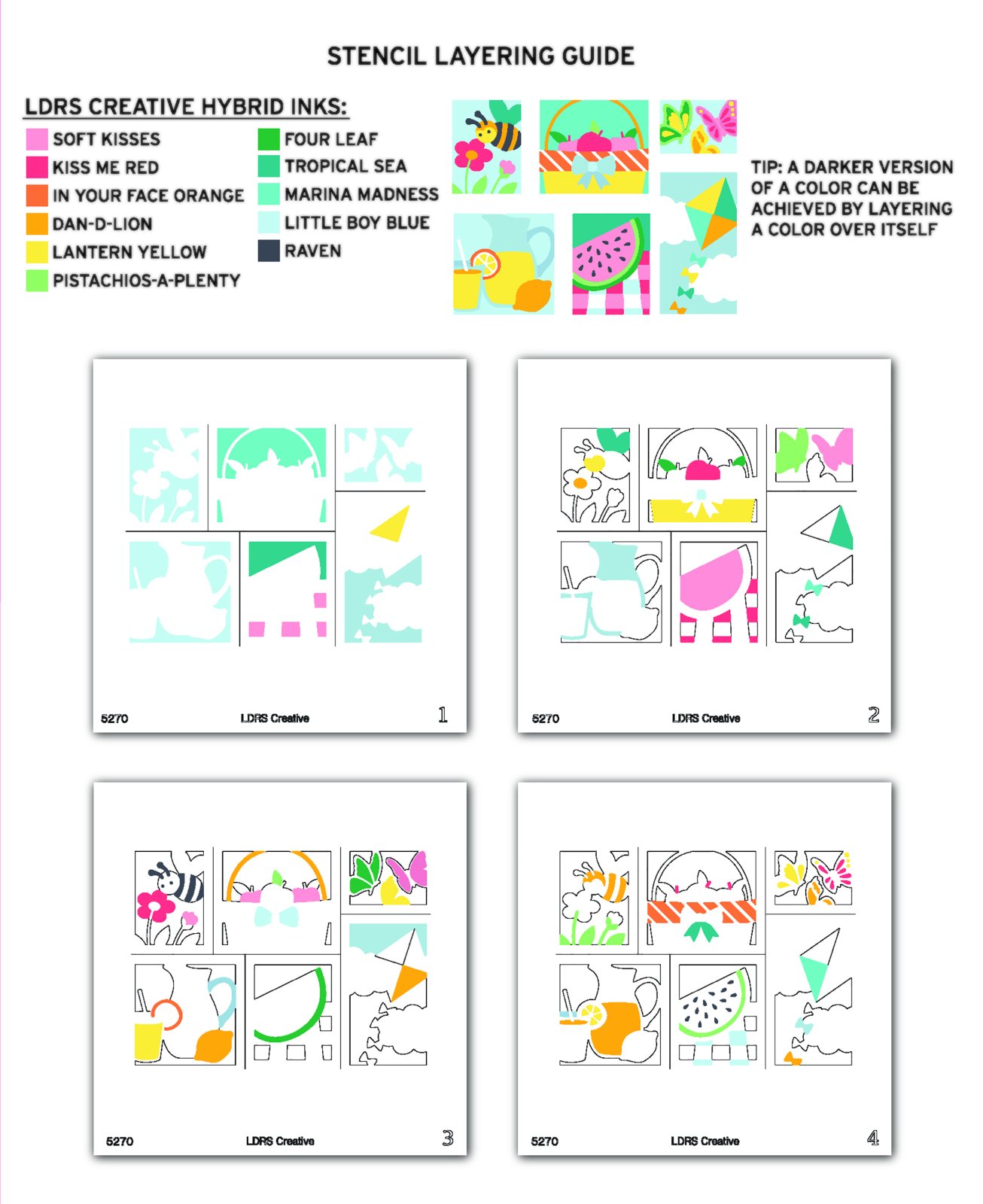 STENCIL LAYERING GUIDE

LDRS CREATIVE HYBRID INKS:

SOFT KISSES
KISS ME RED
IN YOUR FACE ORANGE
DAN-D-LION
LANTERN YELLOW
PISTACHIOS-A-PLENTY

FOUR LEAF
TROPICAL SEA
MARINA MADNESS
LITTLE BOY BLUE
RAVEN

TIP: A DARKER VERSION OF A COLOR CAN BE ACHIEVED BY LAYERING A COLOR OVER ITSELF

5270 LDRS Creative 1

5270 LDRS Creative 2

5270 LDRS Creative 3

5270 LDRS Creative 4